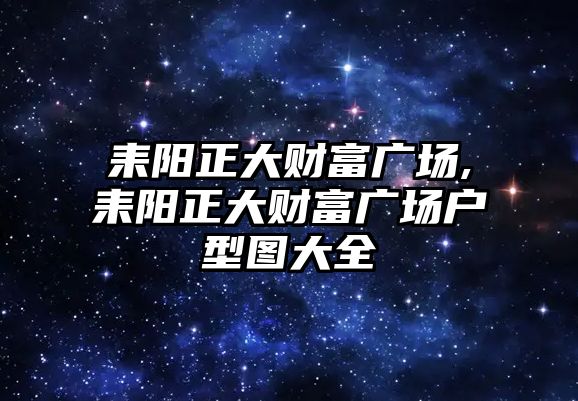 耒阳正大财富广场,耒阳正大财富广场户型图大全